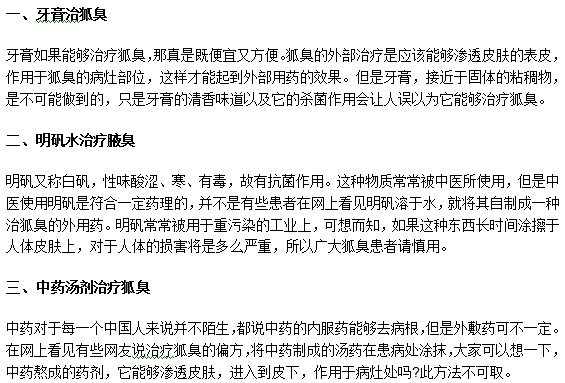 一、牙膏治狐臭

牙膏如果能够治疗狐臭，那真是既便宜又方便。狐臭的外部治疗是应该能够渗透皮肤的表皮，作用于狐臭的病灶部位，这样才能起到外部用药的效果。但是牙膏，接近于固体的粘稠物，是不可能做到的，只是牙膏的清香味道以及它的杀菌作用会让人误以为它能够治疗狐臭。

二、明矾水治疗腋臭

明矾又称白矾，性味酸涩、寒、有毒，故有抗菌作用。这种物质常常被中医所使用，但是中医使用明矾是符合一定药理的，并不是有些患者在网上看见明矾溶于水，就将其自制成一种治狐臭的外用药。明矾常常被用于重污染的工业上，可想而知，如果这种东西长时间涂擦于人体皮肤上，对于人体的损害将是多么严重，所以广大狐臭患者请慎用。

三、中药汤剂治疗狐臭

中药对于每一个中国人来说并不陌生，都说中药的内服药能够去病根，但是外敷药可不一定。在网上看见有些网友说治疗狐臭的偏方，将中药制成的汤药在患病处涂抹，大家可以想一下，中药熬成的药剂，它能够渗透皮肤，进入到皮下，作用于病灶处吗?此方法不可取。